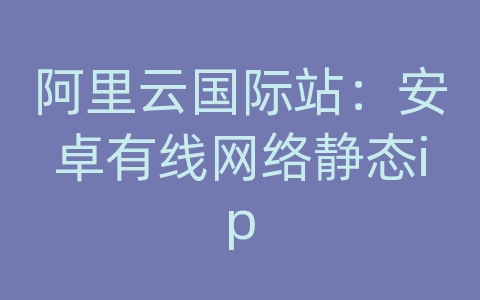 阿里云国际站：安卓有线网络静态ip